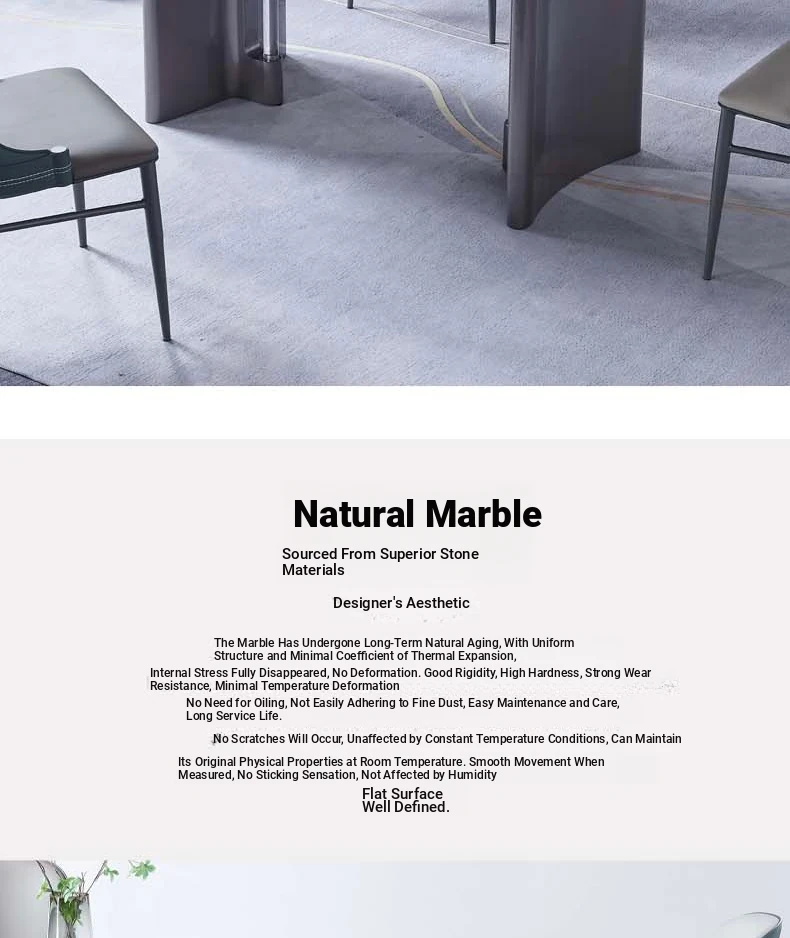 Natural Marble

Sourced From Superior Stone Materials

Designer's Aesthetic

The Marble Has Undergone Long-Term Natural Aging, With Uniform Structure and Minimal Coefficient of Thermal Expansion,

Internal Stress Fully Disappeared, No Deformation. Good Rigidity, High Hardness, Strong Wear Resistance, Minimal Temperature Deformation

No Need for Oiling, Not Easily Adhering to Fine Dust, Easy Maintenance and Care, Long Service Life.

No Scratches Will Occur, Unaffected by Constant Temperature Conditions, Can Maintain

Its Original Physical Properties at Room Temperature. Smooth Movement When Measured, No Sticking Sensation, Not Affected by Humidity

Flat Surface
Well Defined.